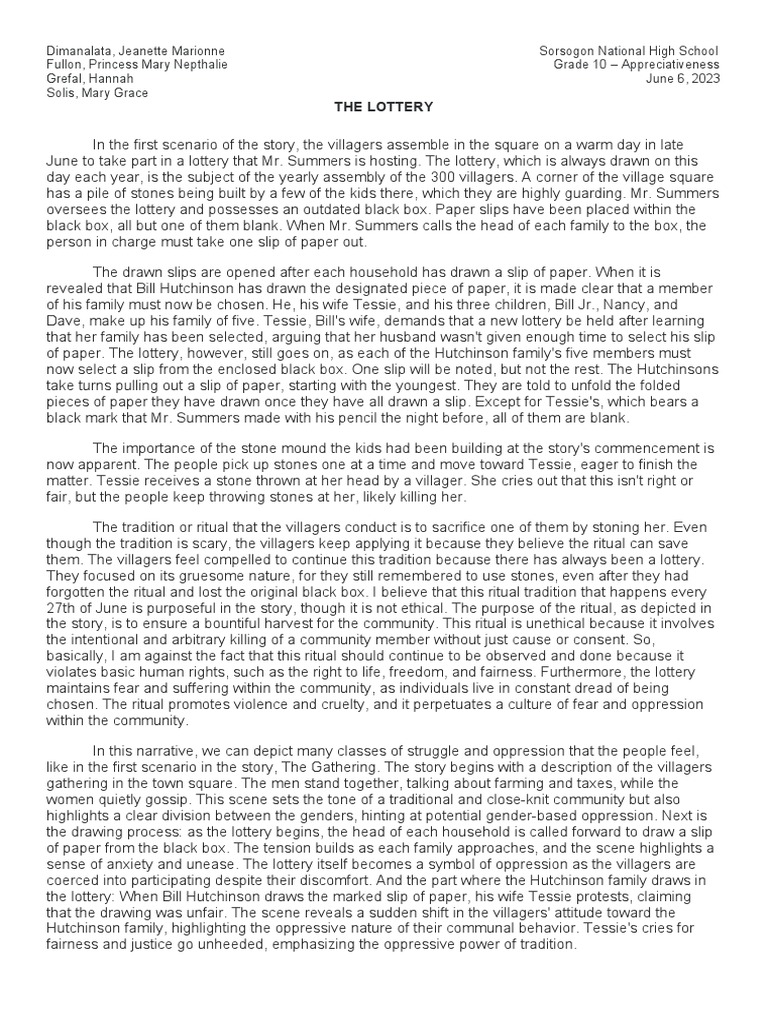 Dimanalata, Jeanette Marionne
Fullon, Princess Mary Nepthalie
Grefal, Hannah
Solis, Mary Grace

Sorsogon National High School
Grade 10 – Appreciativeness
June 6, 2023

THE LOTTERY

In the first scenario of the story, the villagers assemble in the square on a warm day in late June to take part in a lottery that Mr. Summers is hosting. The lottery, which is always drawn on this day each year, is the subject of the yearly assembly of the 300 villagers. A corner of the village square has a pile of stones being built by a few of the kids there, which they are highly guarding. Mr. Summers oversees the lottery and possesses an outdated black box. Paper slips have been placed within the black box, all but one of them blank. When Mr. Summers calls the head of each family to the box, the person in charge must take one slip of paper out.

The drawn slips are opened after each household has drawn a slip of paper. When it is revealed that Bill Hutchinson has drawn the designated piece of paper, it is made clear that a member of his family must now be chosen. He, his wife Tessie, and his three children, Bill Jr., Nancy, and Dave, make up his family of five. Tessie, Bill's wife, demands that a new lottery be held after learning that her family has been selected, arguing that her husband wasn't given enough time to select his slip of paper. The lottery, however, still goes on, as each of the Hutchinson family's five members must now select a slip from the enclosed black box. One slip will be noted, but not the rest. The Hutchinsons take turns pulling out a slip of paper, starting with the youngest. They are told to unfold the folded pieces of paper they have drawn once they have all drawn a slip. Except for Tessie's, which bears a black mark that Mr. Summers made with his pencil the night before, all of them are blank.

The importance of the stone mound the kids had been building at the story's commencement is now apparent. The people pick up stones one at a time and move toward Tessie, eager to finish the matter. Tessie receives a stone thrown at her head by a villager. She cries out that this isn't right or fair, but the people keep throwing stones at her, likely killing her.

The tradition or ritual that the villagers conduct is to sacrifice one of them by stoning her. Even though the tradition is scary, the villagers keep applying it because they believe the ritual can save them. The villagers feel compelled to continue this tradition because there has always been a lottery. They focused on its gruesome nature, for they still remembered to use stones, even after they had forgotten the ritual and lost the original black box. I believe that this ritual tradition that happens every 27th of June is purposeful in the story, though it is not ethical. The purpose of the ritual, as depicted in the story, is to ensure a bountiful harvest for the community. This ritual is unethical because it involves the intentional and arbitrary killing of a community member without just cause or consent. So, basically, I am against the fact that this ritual should continue to be observed and done because it violates basic human rights, such as the right to life, freedom, and fairness. Furthermore, the lottery maintains fear and suffering within the community, as individuals live in constant dread of being chosen. The ritual promotes violence and cruelty, and it perpetuates a culture of fear and oppression within the community.

In this narrative, we can depict many classes of struggle and oppression that the people feel, like in the first scenario in the story, The Gathering. The story begins with a description of the villagers gathering in the town square. The men stand together, talking about farming and taxes, while the women quietly gossip. This scene sets the tone of a traditional and close-knit community but also highlights a clear division between the genders, hinting at potential gender-based oppression. Next is the drawing process: as the lottery begins, the head of each household is called forward to draw a slip of paper from the black box. The tension builds as each family approaches, and the scene highlights a sense of anxiety and unease. The lottery itself becomes a symbol of oppression as the villagers are coerced into participating despite their discomfort. And the part where the Hutchinson family draws in the lottery: When Bill Hutchinson draws the marked slip of paper, his wife Tessie protests, claiming that the drawing was unfair. The scene reveals a sudden shift in the villagers' attitude toward the Hutchinson family, highlighting the oppressive nature of their communal behavior. Tessie's cries for fairness and justice go unheeded, emphasizing the oppressive power of tradition.